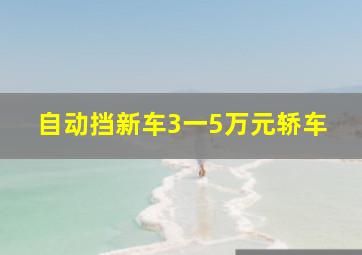 自动挡新车3一5万元轿车